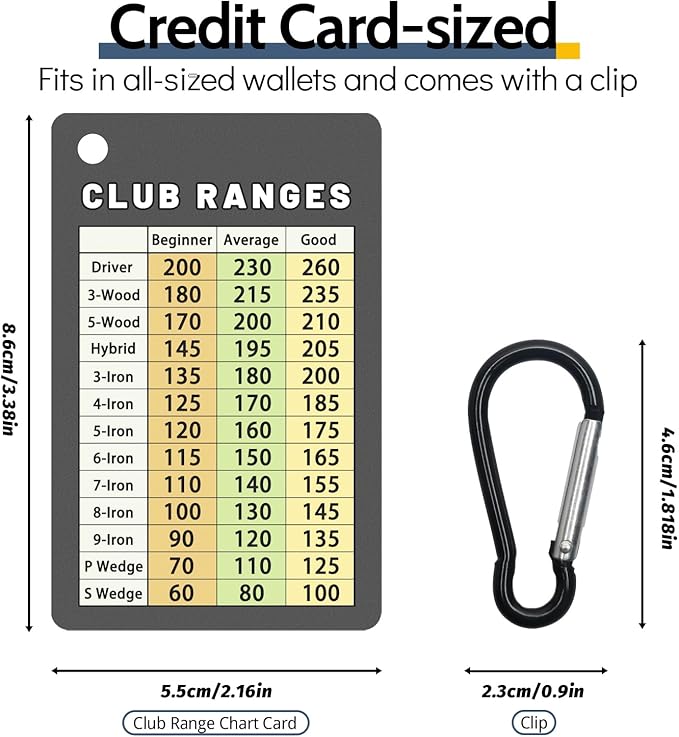 Credit Card-sized

Fits in all-sized wallets and comes with a clip

8.6cm/3.38in

CLUB RANGES

| | Beginner | Average | Good |
|---|---|---|---|
| Driver | 200 | 230 | 260 |
| 3-Wood | 180 | 215 | 235 |
| 5-Wood | 170 | 200 | 210 |
| Hybrid | 145 | 195 | 205 |
| 3-Iron | 135 | 180 | 200 |
| 4-Iron | 125 | 170 | 185 |
| 5-Iron | 120 | 160 | 175 |
| 6-Iron | 115 | 150 | 165 |
| 7-Iron | 110 | 140 | 155 |
| 8-Iron | 100 | 130 | 145 |
| 9-Iron | 90 | 120 | 135 |
| P Wedge | 70 | 110 | 125 |
| S Wedge | 60 | 80 | 100 |

4.6cm/1.818in

5.5cm/2.16in

2.3cm/0.9in

Club Range Chart Card

Clip